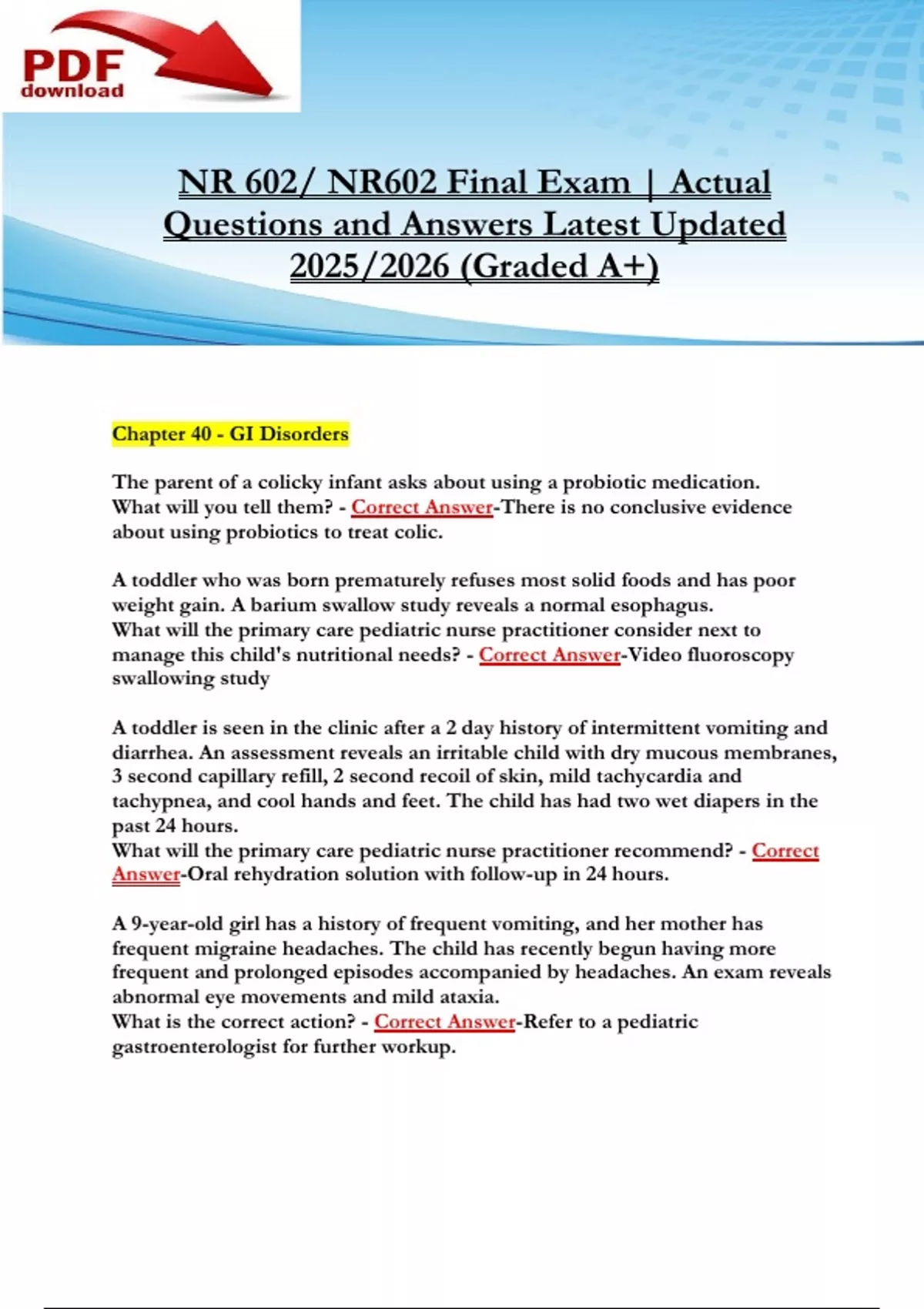 PDF download

NR 602/ NR602 Final Exam | Actual Questions and Answers Latest Updated 2025/2026 (Graded A+)

Chapter 40 - GI Disorders

The parent of a colicky infant asks about using a probiotic medication. What will you tell them? - Correct Answer-There is no conclusive evidence about using probiotics to treat colic.

A toddler who was born prematurely refuses most solid foods and has poor weight gain. A barium swallow study reveals a normal esophagus.
What will the primary care pediatric nurse practitioner consider next to manage this child's nutritional needs? - Correct Answer-Video fluoroscopy swallowing study

A toddler is seen in the clinic after a 2 day history of intermittent vomiting and diarrhea. An assessment reveals an irritable child with dry mucous membranes, 3 second capillary refill, 2 second recoil of skin, mild tachycardia and tachypnea, and cool hands and feet. The child has had two wet diapers in the past 24 hours.
What will the primary care pediatric nurse practitioner recommend? - Correct Answer-Oral rehydration solution with follow-up in 24 hours.

A 9-year-old girl has a history of frequent vomiting, and her mother has frequent migraine headaches. The child has recently begun having more frequent and prolonged episodes accompanied by headaches. An exam reveals abnormal eye movements and mild ataxia.
What is the correct action? - Correct Answer-Refer to a pediatric gastroenterologist for further workup.